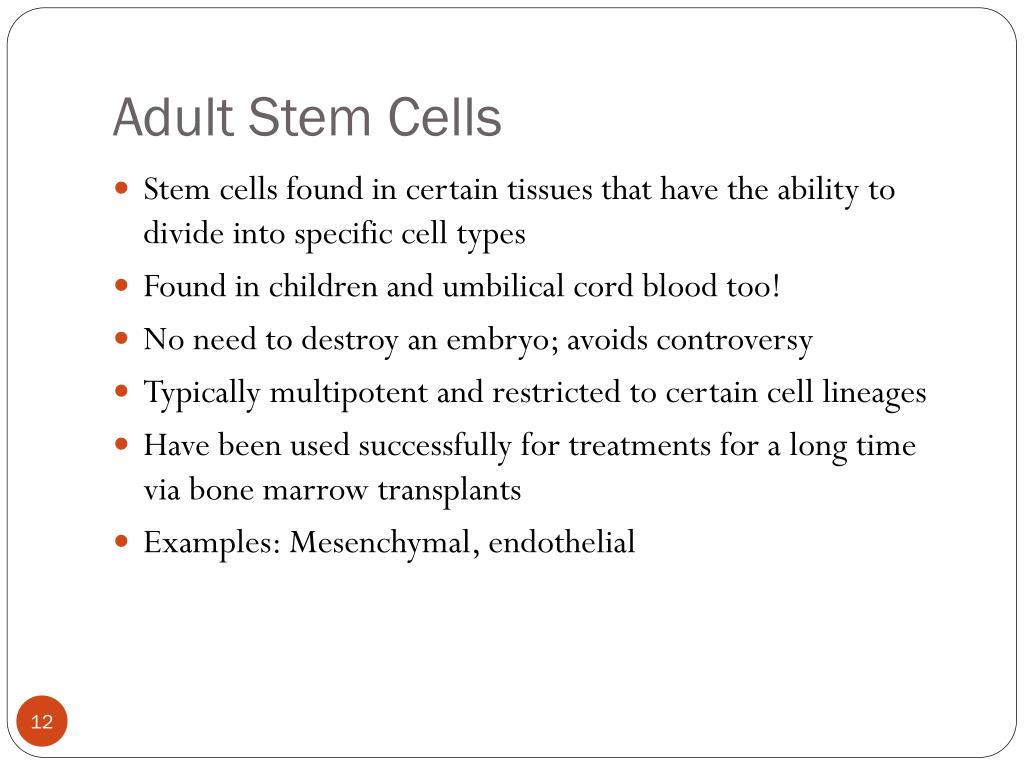 Adult Stem Cells

- Stem cells found in certain tissues that have the ability to divide into specific cell types
- Found in children and umbilical cord blood too!
- No need to destroy an embryo; avoids controversy
- Typically multipotent and restricted to certain cell lineages
- Have been used successfully for treatments for a long time via bone marrow transplants
- Examples: Mesenchymal, endothelial

12